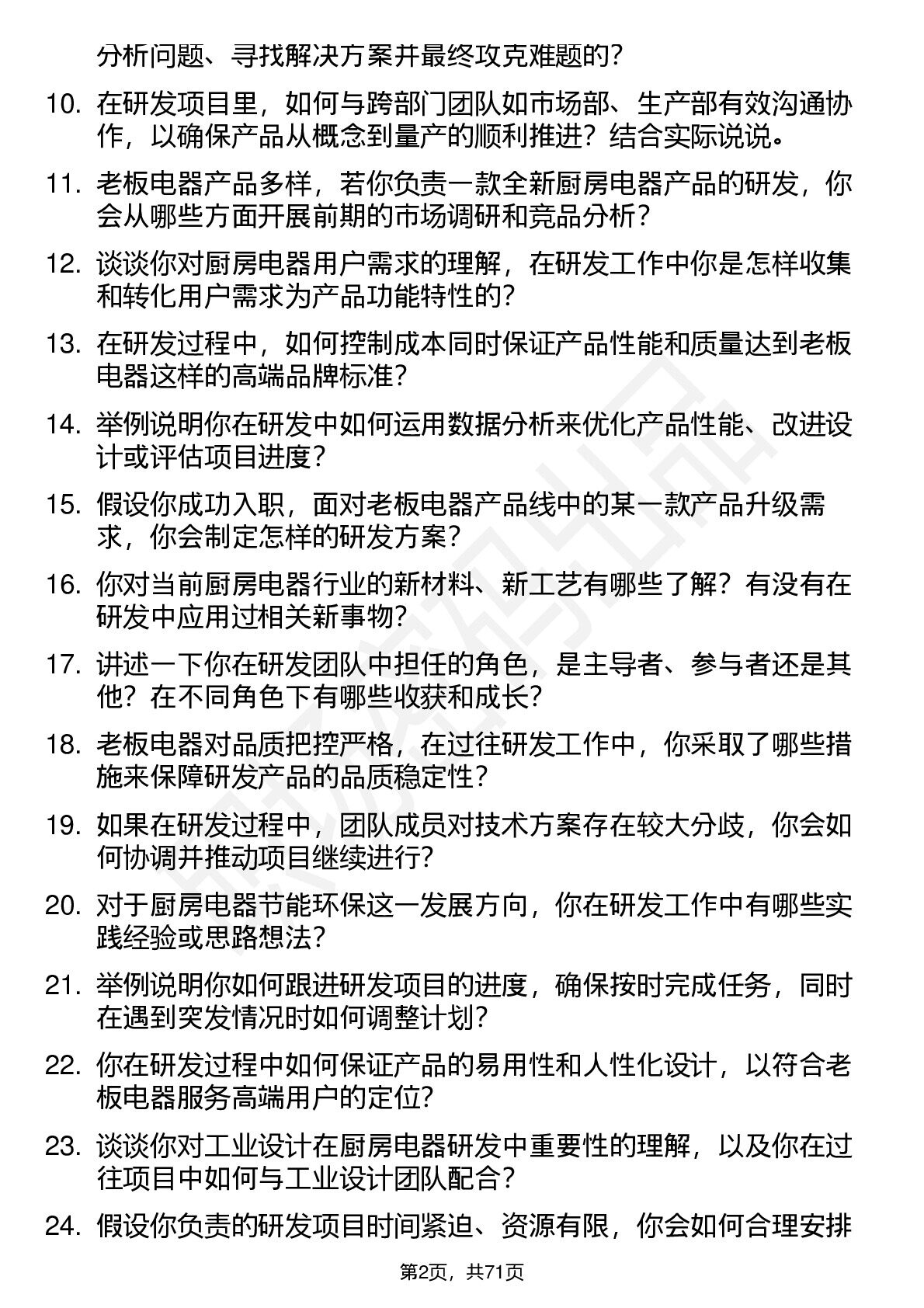 分析问题、寻找解决方案并最终攻克难题的？

10. 在研发项目里，如何与跨部门团队如市场部、生产部有效沟通协作，以确保产品从概念到量产的顺利推进？结合实际说说。

11. 老板电器产品多样，若你负责一款全新厨房电器产品的研发，你会从哪些方面开展前期的市场调研和竞品分析？

12. 谈谈你对厨房电器用户需求的理解，在研发工作中你是怎样收集和转化用户需求为产品功能特性的？

13. 在研发过程中，如何控制成本同时保证产品性能和质量达到老板电器这样的高端品牌标准？

14. 举例说明你在研发中如何运用数据分析来优化产品性能、改进设计或评估项目进度？

15. 假设你成功入职，面对老板电器产品线中的某一款产品升级需求，你会制定怎样的研发方案？

16. 你对当前厨房电器行业的新材料、新工艺有哪些了解？有没有在研发中应用过相关新事物？

17. 讲述一下你在研发团队中担任的角色，是主导者、参与者还是其他？在不同角色下有哪些收获和成长？

18. 老板电器对品质把控严格，在过往研发工作中，你采取了哪些措施来保障研发产品的品质稳定性？

19. 如果在研发过程中，团队成员对技术方案存在较大分歧，你会如何协调并推动项目继续进行？

20. 对于厨房电器节能环保这一发展方向，你在研发工作中有哪些实践经验或思路想法？

21. 举例说明你如何跟进研发项目的进度，确保按时完成任务，同时在遇到突发情况时如何调整计划？

22. 你在研发过程中如何保证产品的易用性和人性化设计，以符合老板电器服务高端用户的定位？

23. 谈谈你对工业设计在厨房电器研发中重要性的理解，以及你在过往项目中如何与工业设计团队配合？

24. 假设你负责的研发项目时间紧迫、资源有限，你会如何合理安排

第2页，共71页